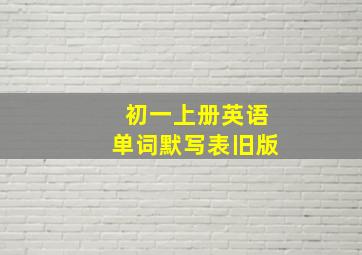 初一上册英语
单词默写表旧版